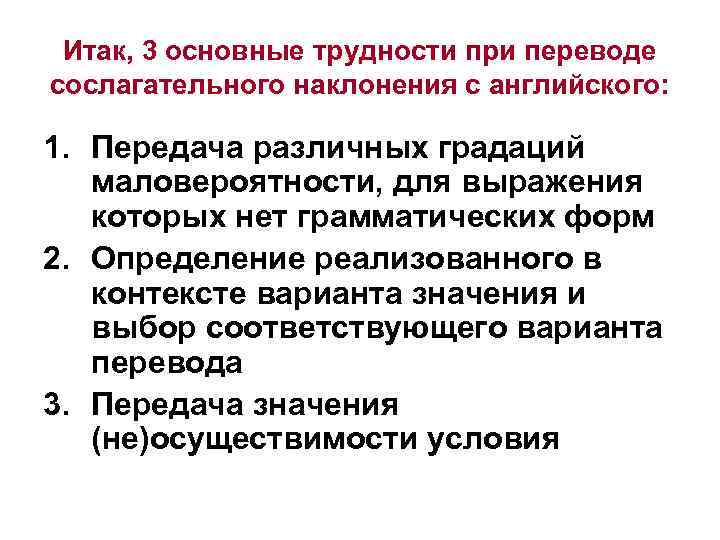 Итак, 3 основные трудности при переводе сослагательного наклонения с английского:

1. Передача различных градаций маловероятности, для выражения которых нет грамматических форм
2. Определение реализованного в контексте варианта значения и выбор соответствующего варианта перевода
3. Передача значения (не)осуществимости условия